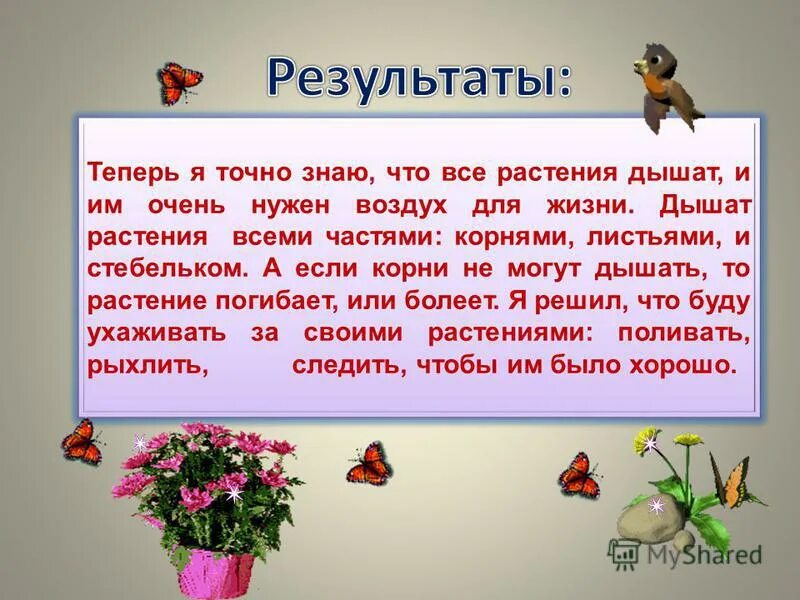 Результаты:

Теперь я точно знаю, что все растения дышат, и им очень нужен воздух для жизни. Дышат растения всеми частями: корнями, листьями, и стебельком. А если корни не могут дышать, то растение погибает, или болеет. Я решил, что буду ухаживать за своими растениями: поливать, рыхлить, следить, чтобы им было хорошо.

MyShared